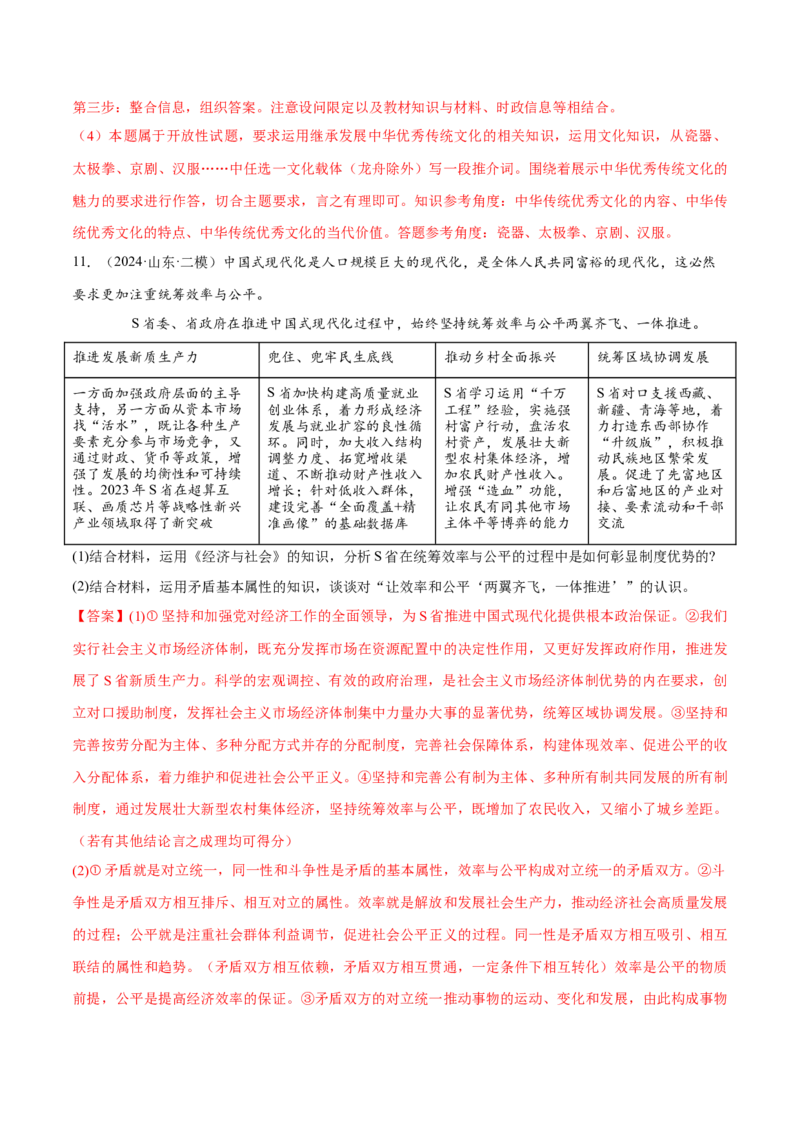 第三步：整合信息，组织答案。注意设问限定以及教材知识与材料、时政信息等相结合。

（4）本题属于开放性试题，要求运用继承发展中华优秀传统文化的相关知识，运用文化知识，从瓷器、太极拳、京剧、汉服……中任选一文化载体（龙舟除外）写一段推介词。围绕着展示中华优秀传统文化的魅力的要求进行作答，切合主题要求，言之有理即可。知识参考角度：中华传统优秀文化的内容、中华传统优秀文化的特点、中华传统优秀文化的当代价值。答题参考角度：瓷器、太极拳、京剧、汉服。

11. （2024·山东·二模）中国式现代化是人口规模巨大的现代化，是全体人民共同富裕的现代化，这必然要求更加注重统筹效率与公平。

S省委、省政府在推进中国式现代化过程中，始终坚持统筹效率与公平两翼齐飞、一体推进。

| 推进发展新质生产力 | 兜住、兜牢民生底线 | 推动乡村全面振兴 | 统筹区域协调发展 |
|---|---|---|---|
| 一方面加强政府层面的主导支持，另一方面从资本市场找“活水”，既让各种生产要素充分参与市场竞争，又通过财政、货币等政策，增强了发展的均衡性和可持续性。2023年S省在超算互联、画质芯片等战略性新兴产业领域取得了新突破 | S省加快构建高质量就业创业体系，着力形成经济发展与就业扩容的良性循环。同时，加大收入结构调整力度、拓宽增收渠道、不断推动财产性收入增长；针对低收入群体，建设完善“全面覆盖+精准画像”的基础数据库 | S省学习运用“千万工程”经验，实施强村富户行动，盘活农村资产，发展壮大新型农村集体经济，增加农民财产性收入。增强“造血”功能，让农民有同其他市场主体平等博弈的能力 | S省对口支援西藏、新疆、青海等地，着力打造东西部协作“升级版”，积极推动民族地区繁荣发展。促进了先富地区和后富地区的产业对接、要素流动和干部交流 |

(1)结合材料，运用《经济与社会》的知识，分析S省在统筹效率与公平的过程中是如何彰显制度优势的?

(2)结合材料，运用矛盾基本属性的知识，谈谈对“让效率和公平‘两翼齐飞，一体推进’”的认识。

【答案】(1)①坚持和加强党对经济工作的全面领导，为S省推进中国式现代化提供根本政治保证。②我们实行社会主义市场经济体制，既充分发挥市场在资源配置中的决定性作用，又更好发挥政府作用，推进发展了S省新质生产力。科学的宏观调控、有效的政府治理，是社会主义市场经济体制优势的内在要求，创立对口援助制度，发挥社会主义市场经济体制集中力量办大事的显著优势，统筹区域协调发展。③坚持和完善按劳分配为主体、多种分配方式并存的分配制度，完善社会保障体系，构建体现效率、促进公平的收入分配体系，着力维护和促进社会公平正义。④坚持和完善公有制为主体、多种所有制共同发展的所有制制度，通过发展壮大新型农村集体经济，坚持统筹效率与公平，既增加了农民收入，又缩小了城乡差距。

（若有其他结论言之成理均可得分）

(2)①矛盾就是对立统一，同一性和斗争性是矛盾的基本属性，效率与公平构成对立统一的矛盾双方。②斗争性是矛盾双方相互排斥、相互对立的属性。效率就是解放和发展社会生产力，推动经济社会高质量发展的过程；公平就是注重社会群体利益调节，促进社会公平正义的过程。同一性是矛盾双方相互吸引、相互联结的属性和趋势。（矛盾双方相互依赖，矛盾双方相互贯通，一定条件下相互转化）效率是公平的物质前提，公平是提高经济效率的保证。③矛盾双方的对立统一推动事物的运动、变化和发展，由此构成事物